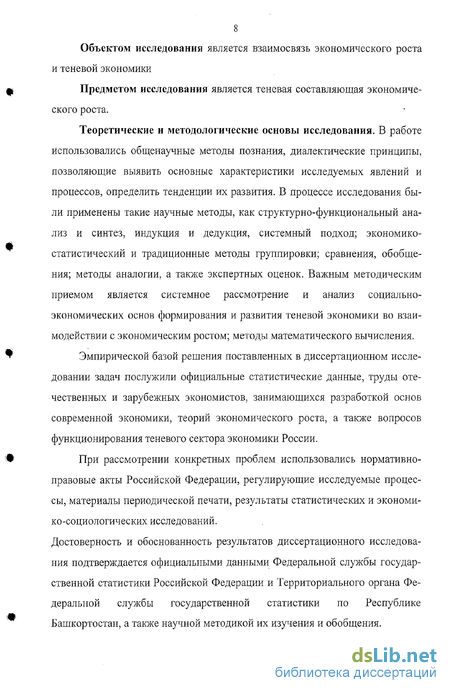 8

Объектом исследования является взаимосвязь экономического роста и теневой экономики

Предметом исследования является теневая составляющая экономического роста.

Теоретические и методологические основы исследования. В работе использовались общенаучные методы познания, диалектические принципы, позволяющие выявить основные характеристики исследуемых явлений и процессов, определить тенденции их развития. В процессе исследования были применены такие научные методы, как структурно-функциональный анализ и синтез, индукция и дедукция, системный подход; экономико-статистический и традиционные методы группировки; сравнения, обобщения; методы аналогии, а также экспертных оценок. Важным методическим приемом является системное рассмотрение и анализ социально-экономических основ формирования и развития теневой экономики во взаимодействии с экономическим ростом; методы математического вычисления.

Эмпирической базой решения поставленных в диссертационном исследовании задач послужили официальные статистические данные, труды отечественных и зарубежных экономистов, занимающихся разработкой основ современной экономики, теорий экономического роста, а также вопросов функционирования теневого сектора экономики России.

При рассмотрении конкретных проблем использовались нормативно-правовые акты Российской Федерации, регулирующие исследуемые процессы, материалы периодической печати, результаты статистических и экономико-социологических исследований.

Достоверность и обоснованность результатов диссертационного исследования подтверждается официальными данными Федеральной службы государственной статистики Российской Федерации и Территориального органа Федеральной службы государственной статистики по Республике Башкортостан, а также научной методикой их изучения и обобщения.

dsLib.net
библиотека диссертаций